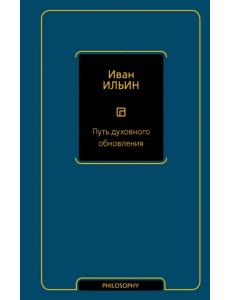 Иван
ИЛЬИН

Путь духовного обновления

PHILOSOPHY